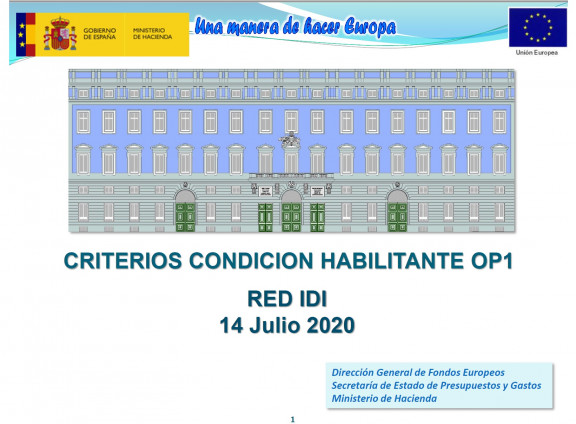 GOBIERNO DE ESPAÑA
MINISTERIO DE HACIENDA

Una manera de hacer Europa

Unión Europea

CRITERIOS CONDICION HABILITANTE OP1

RED IDI
14 Julio 2020

Dirección General de Fondos Europeos
Secretaría de Estado de Presupuestos y Gastos
Ministerio de Hacienda

1